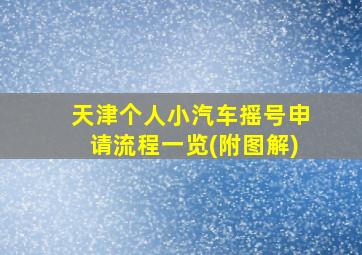 天津个人小汽车摇号申请流程一览(附图解)